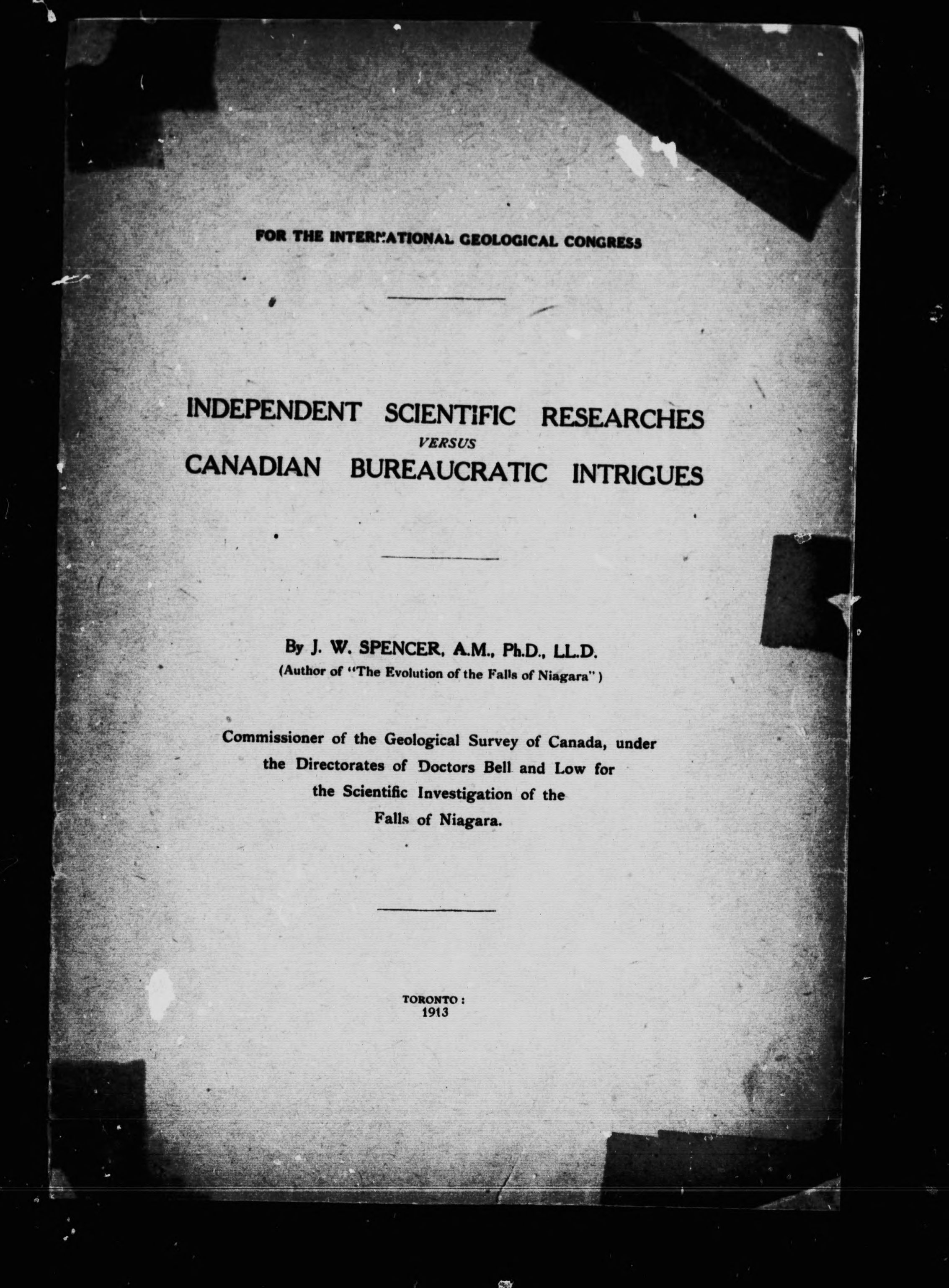 FOR THE INTERNATIONAL GEOLOGICAL CONGRESS

INDEPENDENT SCIENTIFIC RESEARCHES
VERSUS
CANADIAN BUREAUCRATIC INTRIGUES

By J. W. SPENCER, A.M., Ph.D., LL.D.
(Author of "The Evolution of the Falls of Niagara")

Commissioner of the Geological Survey of Canada, under the Directorates of Doctors Bell and Low for the Scientific Investigation of the Falls of Niagara.

TORONTO:
1913